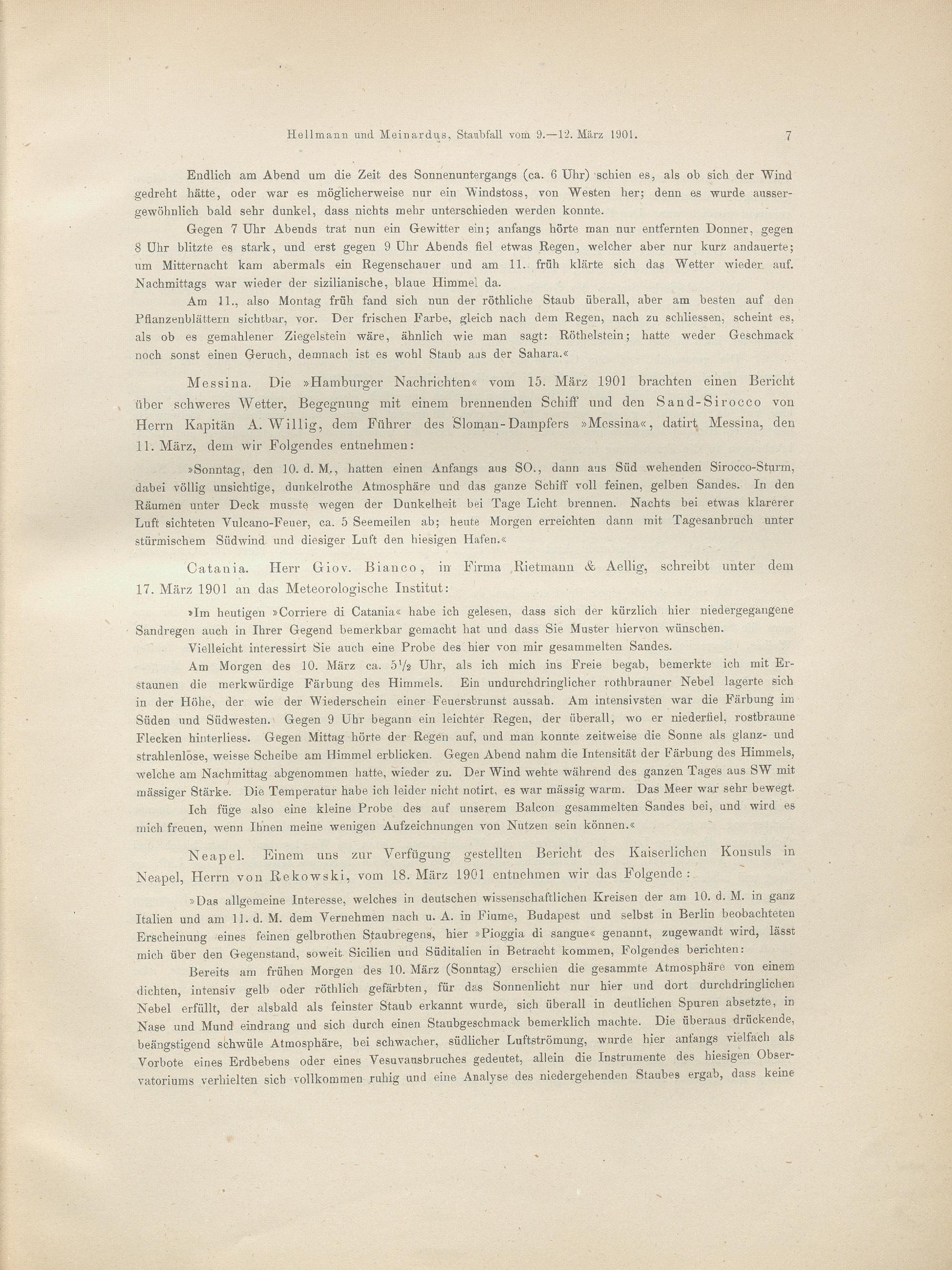 Hellmann und Meinardus, Staubfall vom 9.—12. März 1901. 7

Endlich am Abend um die Zeit des Sonnenuntergangs (ca. 6 Uhr) schien es, als ob sich der Wind gedreht hätte, oder war es möglicherweise nur ein Windstoss, von Westen her; denn es wurde aussergewöhnlich bald sehr dunkel, dass nichts mehr unterschieden werden konnte.

Gegen 7 Uhr Abends trat nun ein Gewitter ein; anfangs hörte man nur entfernten Donner, gegen 8 Uhr blitzte es stark, und erst gegen 9 Uhr Abends fiel etwas Regen, welcher aber nur kurz andauerte; um Mitternacht kam abermals ein Regenschauer und am 11. früh klärte sich das Wetter wieder auf. Nachmittags war wieder der sizilianische, blaue Himmel da.

Am 11., also Montag früh fand sich nun der röthliche Staub überall, aber am besten auf den Pflanzenblättern sichtbar, vor. Der frischen Farbe, gleich nach dem Regen, nach zu schliessen, scheint es, als ob es gemahlener Ziegelstein wäre, ähnlich wie man sagt: Röthelstein; hatte weder Geschmack noch sonst einen Geruch, demnach ist es wohl Staub aus der Sahara.«

Messina. Die »Hamburger Nachrichten« vom 15. März 1901 brachten einen Bericht über schweres Wetter, Begegnung mit einem brennenden Schiff und den Sand-Sirocco von Herrn Kapitän A. Willig, dem Führer des Sloman-Dampfers »Messina«, datirt Messina, den 11. März, dem wir Folgendes entnehmen:

»Sonntag, den 10. d. M., hatten einen Anfangs aus SO., dann aus Süd wehenden Sirocco-Sturm, dabei völlig unsichtige, dunkelrothe Atmosphäre und das ganze Schiff voll feinen, gelben Sandes. In den Räumen unter Deck musste wegen der Dunkelheit bei Tage Licht brennen. Nachts bei etwas klarerer Luft sichteten Vulcano-Feuer, ca. 5 Seemeilen ab; heute Morgen erreichten dann mit Tagesanbruch unter stürmischem Südwind und diesiger Luft den hiesigen Hafen.«

Catania. Herr Giov. Bianco, in Firma Rietmann & Aellig, schreibt unter dem 17. März 1901 an das Meteorologische Institut:

»Im heutigen »Corriere di Catania« habe ich gelesen, dass sich der kürzlich hier niedergegangene Sandregen auch in Ihrer Gegend bemerkbar gemacht hat und dass Sie Muster hiervon wünschen.

Vielleicht interessirt Sie auch eine Probe des hier von mir gesammelten Sandes.

Am Morgen des 10. März ca. $5\frac{1}{2}$ Uhr, als ich mich ins Freie begab, bemerkte ich mit Erstaunen die merkwürdige Färbung des Himmels. Ein undurchdringlicher rothbrauner Nebel lagerte sich in der Höhe, der wie der Wiederschein einer Feuersbrunst aussah. Am intensivsten war die Färbung im Süden und Südwesten. Gegen 9 Uhr begann ein leichter Regen, der überall, wo er niederfiel, rostbraune Flecken hinterliess. Gegen Mittag hörte der Regen auf, und man konnte zeitweise die Sonne als glanz- und strahlenlose, weisse Scheibe am Himmel erblicken. Gegen Abend nahm die Intensität der Färbung des Himmels, welche am Nachmittag abgenommen hatte, wieder zu. Der Wind wehte während des ganzen Tages aus SW mit mässiger Stärke. Die Temperatur habe ich leider nicht notirt, es war mässig warm. Das Meer war sehr bewegt.

Ich füge also eine kleine Probe des auf unserem Balcon gesammelten Sandes bei, und wird es mich freuen, wenn Ihnen meine wenigen Aufzeichnungen von Nutzen sein können.«

Neapel. Einem uns zur Verfügung gestellten Bericht des Kaiserlichen Konsuls in Neapel, Herrn von Rekowski, vom 18. März 1901 entnehmen wir das Folgende:

»Das allgemeine Interesse, welches in deutschen wissenschaftlichen Kreisen der am 10. d. M. in ganz Italien und am 11. d. M. dem Vernehmen nach u. A. in Fiume, Budapest und selbst in Berlin beobachteten Erscheinung eines feinen gelbrothen Staubregens, hier »Pioggia di sangue« genannt, zugewandt wird, lässt mich über den Gegenstand, soweit Sicilien und Süditalien in Betracht kommen, Folgendes berichten:

Bereits am frühen Morgen des 10. März (Sonntag) erschien die gesammte Atmosphäre von einem dichten, intensiv gelb oder röthlich gefärbten, für das Sonnenlicht nur hier und dort durchdringlichen Nebel erfüllt, der alsbald als feinster Staub erkannt wurde, sich überall in deutlichen Spuren absetzte, in Nase und Mund eindrang und sich durch einen Staubgeschmack bemerklich machte. Die überaus drückende, beängstigend schwüle Atmosphäre, bei schwacher, südlicher Luftströmung, wurde hier anfangs vielfach als Vorbote eines Erdbebens oder eines Vesuvausbruches gedeutet, allein die Instrumente des hiesigen Observatoriums verhielten sich vollkommen ruhig und eine Analyse des niedergehenden Staubes ergab, dass keine